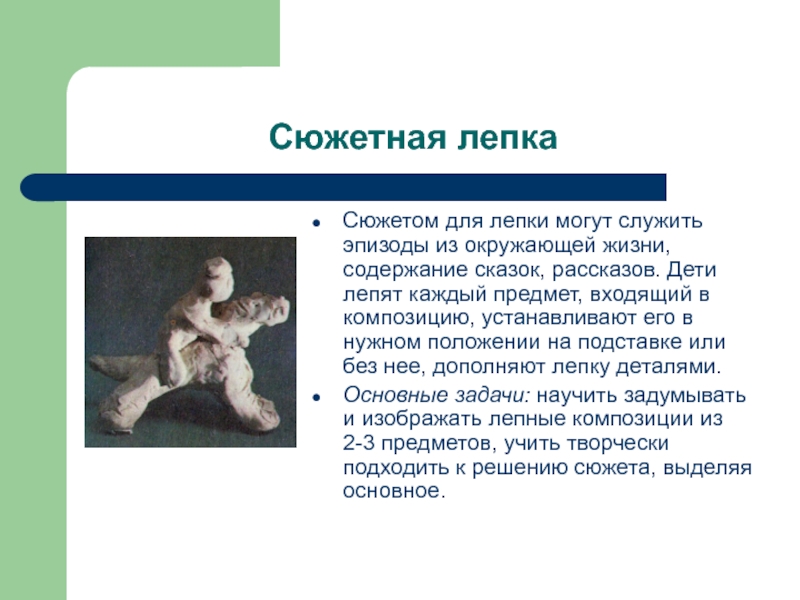 Сюжетная лепка

- Сюжетом для лепки могут служить эпизоды из окружающей жизни, содержание сказок, рассказов. Дети лепят каждый предмет, входящий в композицию, устанавливают его в нужном положении на подставке или без нее, дополняют лепку деталями.
- Основные задачи: научить задумывать и изображать лепные композиции из 2-3 предметов, учить творчески подходить к решению сюжета, выделяя основное.